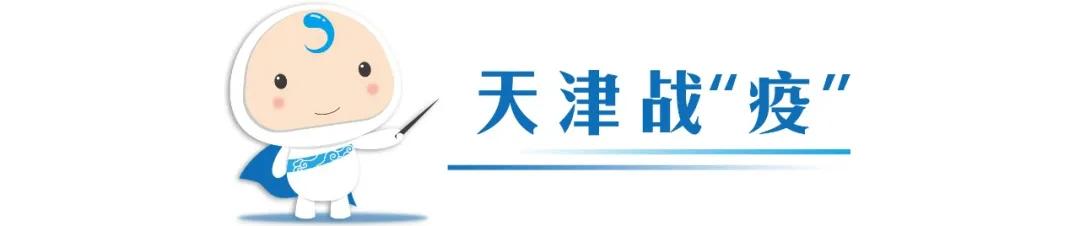 天津战“疫”